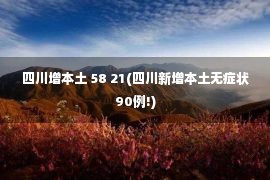 四川增本土 58 21(四川新增本土无症状90例!)